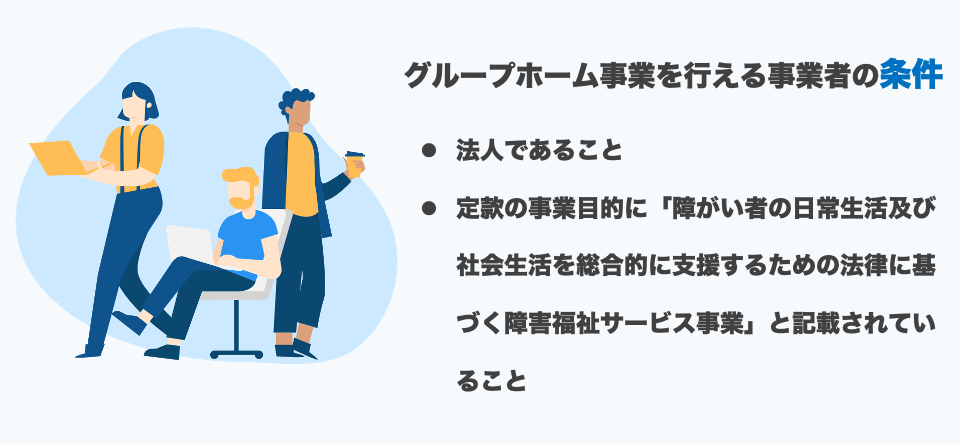 グループホーム事業を行える事業者の条件

● 法人であること

● 定款の事業目的に「障がい者の日常生活及び社会生活を総合的に支援するための法律に基づく障害福祉サービス事業」と記載されていること